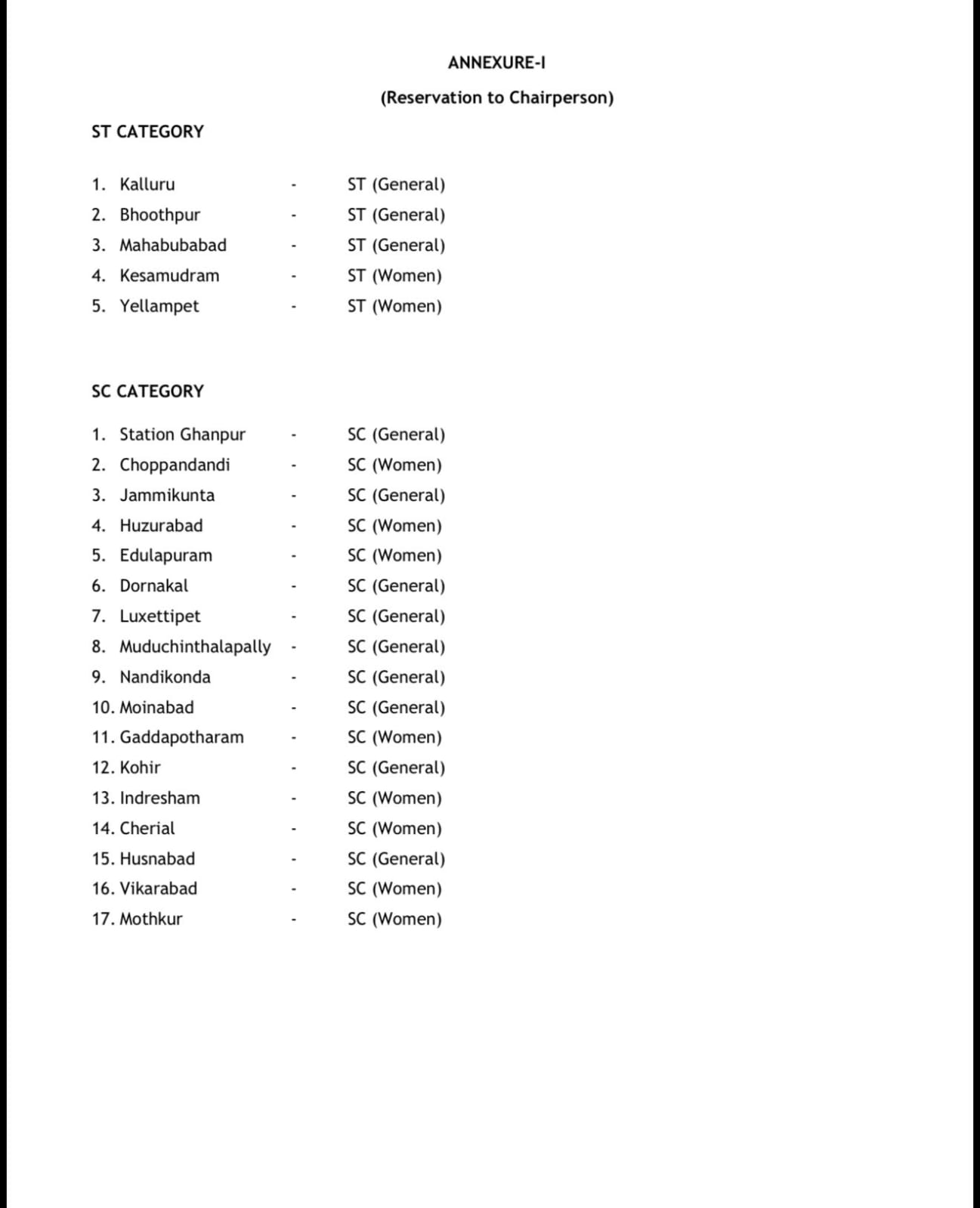 ANNEXURE-I

(Reservation to Chairperson)

ST CATEGORY

1. Kalluru - ST (General)
2. Bhoothpur - ST (General)
3. Mahabubabad - ST (General)
4. Kesamudram - ST (Women)
5. Yellampet - ST (Women)

SC CATEGORY

1. Station Ghanpur - SC (General)
2. Choppandandi - SC (Women)
3. Jammikunta - SC (General)
4. Huzurabad - SC (Women)
5. Edulapuram - SC (Women)
6. Dornakal - SC (General)
7. Luxettipet - SC (General)
8. Muduchinthalapally - SC (General)
9. Nandikonda - SC (General)
10. Moinabad - SC (General)
11. Gaddapotharam - SC (Women)
12. Kohir - SC (General)
13. Indresham - SC (Women)
14. Cherial - SC (Women)
15. Husnabad - SC (General)
16. Vikarabad - SC (Women)
17. Mothkur - SC (Women)